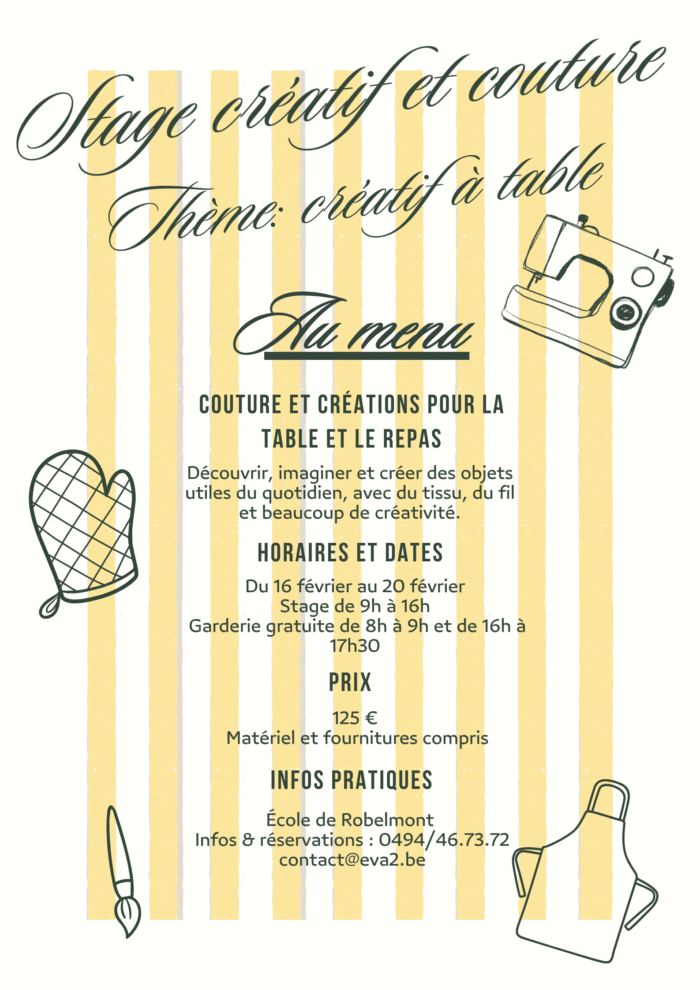 Stage créatif et couture
Thème: créatif à table

Au menu

COUTURE ET CRÉATIONS POUR LA TABLE ET LE REPAS

Découvrir, imaginer et créer des objets utiles du quotidien, avec du tissu, du fil et beaucoup de créativité.

HORAIRES ET DATES

Du 16 février au 20 février
Stage de 9h à 16h
Garderie gratuite de 8h à 9h et de 16h à 17h30

PRIX

125 €
Matériel et fournitures compris

INFOS PRATIQUES

École de Robelmont
Infos & réservations : 0494/46.73.72
contact@eva2.be